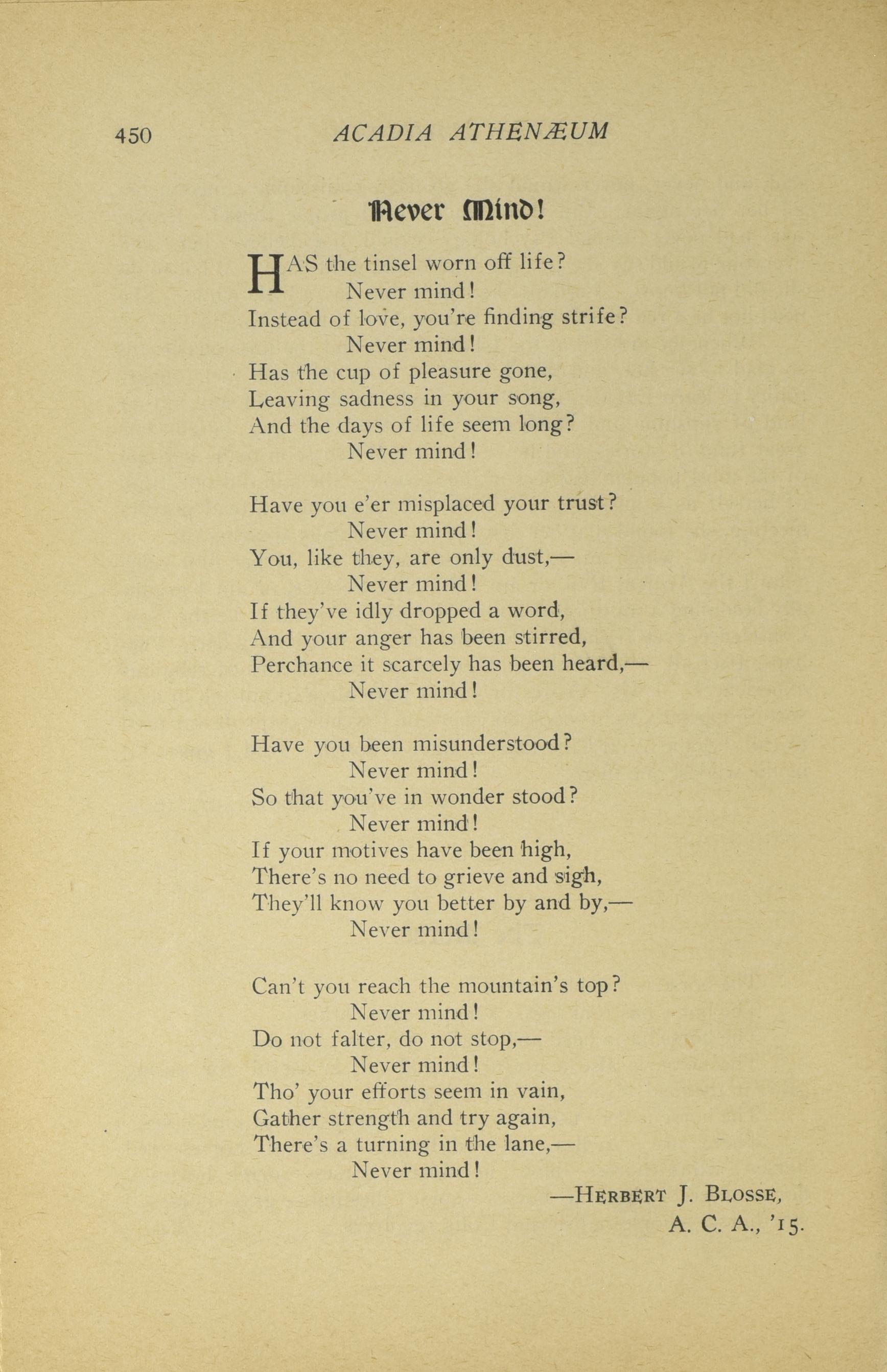 450 ACADIA ATHENÆUM

Never Mind!

HAS the tinsel worn off life?
Never mind!
Instead of love, you're finding strife?
Never mind!
Has the cup of pleasure gone,
Leaving sadness in your song,
And the days of life seem long?
Never mind!

Have you e'er misplaced your trust?
Never mind!
You, like they, are only dust,—
Never mind!
If they've idly dropped a word,
And your anger has been stirred,
Perchance it scarcely has been heard,—
Never mind!

Have you been misunderstood?
Never mind!
So that you've in wonder stood?
Never mind!
If your motives have been high,
There's no need to grieve and sigh,
They'll know you better by and by,—
Never mind!

Can't you reach the mountain's top?
Never mind!
Do not falter, do not stop,—
Never mind!
Tho' your efforts seem in vain,
Gather strength and try again,
There's a turning in the lane,—
Never mind!

—HERBERT J. BLOSSE,
A. C. A., '15.